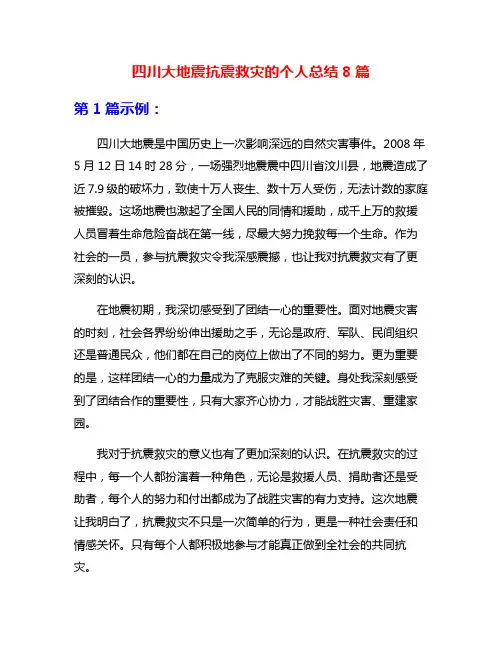 四川大地震抗震救灾的个人总结 8 篇

第 1 篇示例：

四川大地震是中国历史上一次影响深远的自然灾害事件。2008 年 5 月 12 日 14 时 28 分，一场强烈地震震中四川省汶川县，地震造成了近 7.9 级的破坏力，致使十万人丧生、数十万人受伤，无法计数的家庭被摧毁。这场地震也激起了全国人民的同情和援助，成千上万的救援人员冒着生命危险奋战在第一线，尽最大努力挽救每一个生命。作为社会的一员，参与抗震救灾令我深感震撼，也让我对抗震救灾有了更深刻的认识。

在地震初期，我深切感受到了团结一心的重要性。面对地震灾害的时刻，社会各界纷纷伸出援助之手，无论是政府、军队、民间组织还是普通民众，他们都在自己的岗位上做出了不同的努力。更为重要的是，这样团结一心的力量成为了克服灾难的关键。身处我深刻感受到了团结合作的重要性，只有大家齐心协力，才能战胜灾害、重建家园。

我对于抗震救灾的意义也有了更加深刻的认识。在抗震救灾的过程中，每一个人都扮演着一种角色，无论是救援人员、捐助者还是受助者，每个人的努力和付出都成为了战胜灾害的有力支持。这次地震让我明白了，抗震救灾不只是一次简单的行为，更是一种社会责任和情感关怀。只有每个人都积极地参与才能真正做到全社会的共同抗灾。